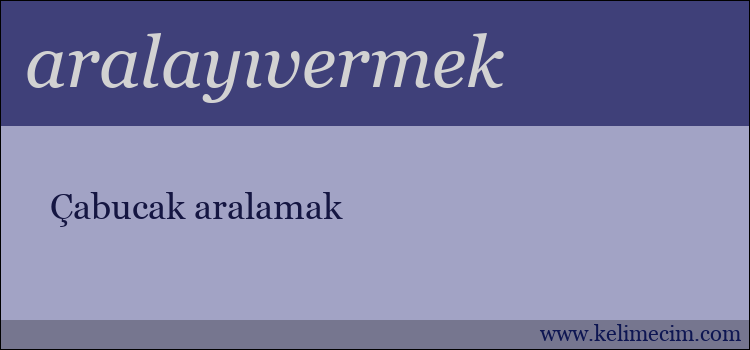 aralayıvermek

Çabucak aralamak

www.kelimecim.com